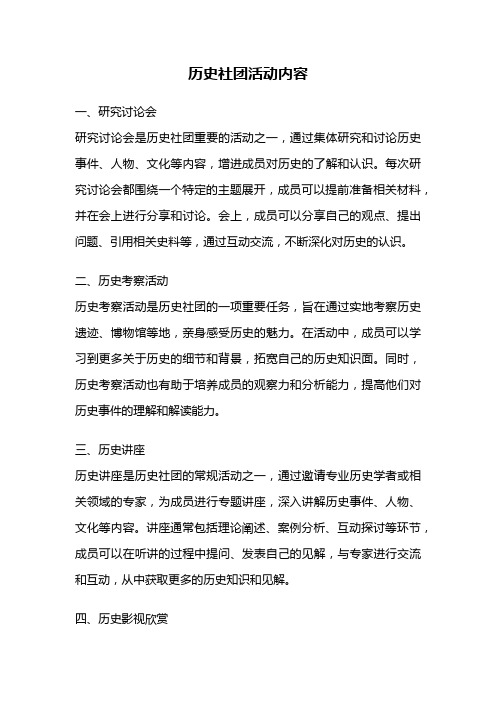 历史社团活动内容

一、研究讨论会

研究讨论会是历史社团重要的活动之一，通过集体研究和讨论历史事件、人物、文化等内容，增进成员对历史的了解和认识。每次研究讨论会都围绕一个特定的主题展开，成员可以提前准备相关材料，并在会上进行分享和讨论。会上，成员可以分享自己的观点、提出问题、引用相关史料等，通过互动交流，不断深化对历史的认识。

二、历史考察活动

历史考察活动是历史社团的一项重要任务，旨在通过实地考察历史遗迹、博物馆等地，亲身感受历史的魅力。在活动中，成员可以学习到更多关于历史的细节和背景，拓宽自己的历史知识面。同时，历史考察活动也有助于培养成员的观察力和分析能力，提高他们对历史事件的理解和解读能力。

三、历史讲座

历史讲座是历史社团的常规活动之一，通过邀请专业历史学者或相关领域的专家，为成员进行专题讲座，深入讲解历史事件、人物、文化等内容。讲座通常包括理论阐述、案例分析、互动探讨等环节，成员可以在听讲的过程中提问、发表自己的见解，与专家进行交流和互动，从中获取更多的历史知识和见解。

四、历史影视欣赏